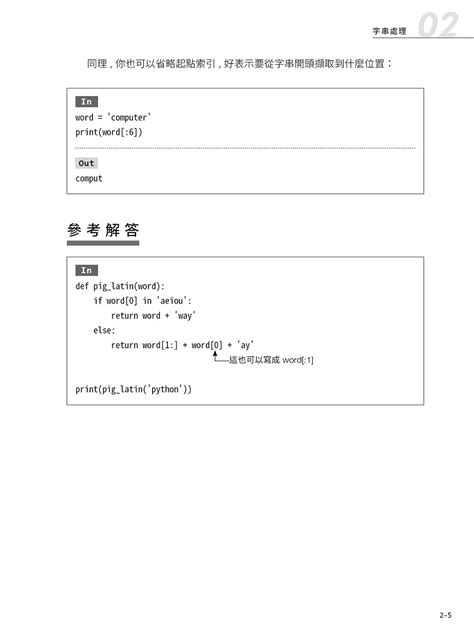 字串處理 02

同理，你也可以省略起點索引，好表示要從字串開頭擷取到什麼位置：

In
word = 'computer'
print(word[:6])

Out
comput

參考解答

In
def pig_latin(word):
    if word[0] in 'aeiou':
        return word + 'way'
    else:
        return word[1:] + word[0] + 'ay'
這也可以寫成 word[:1]

print(pig_latin('python'))

2-5